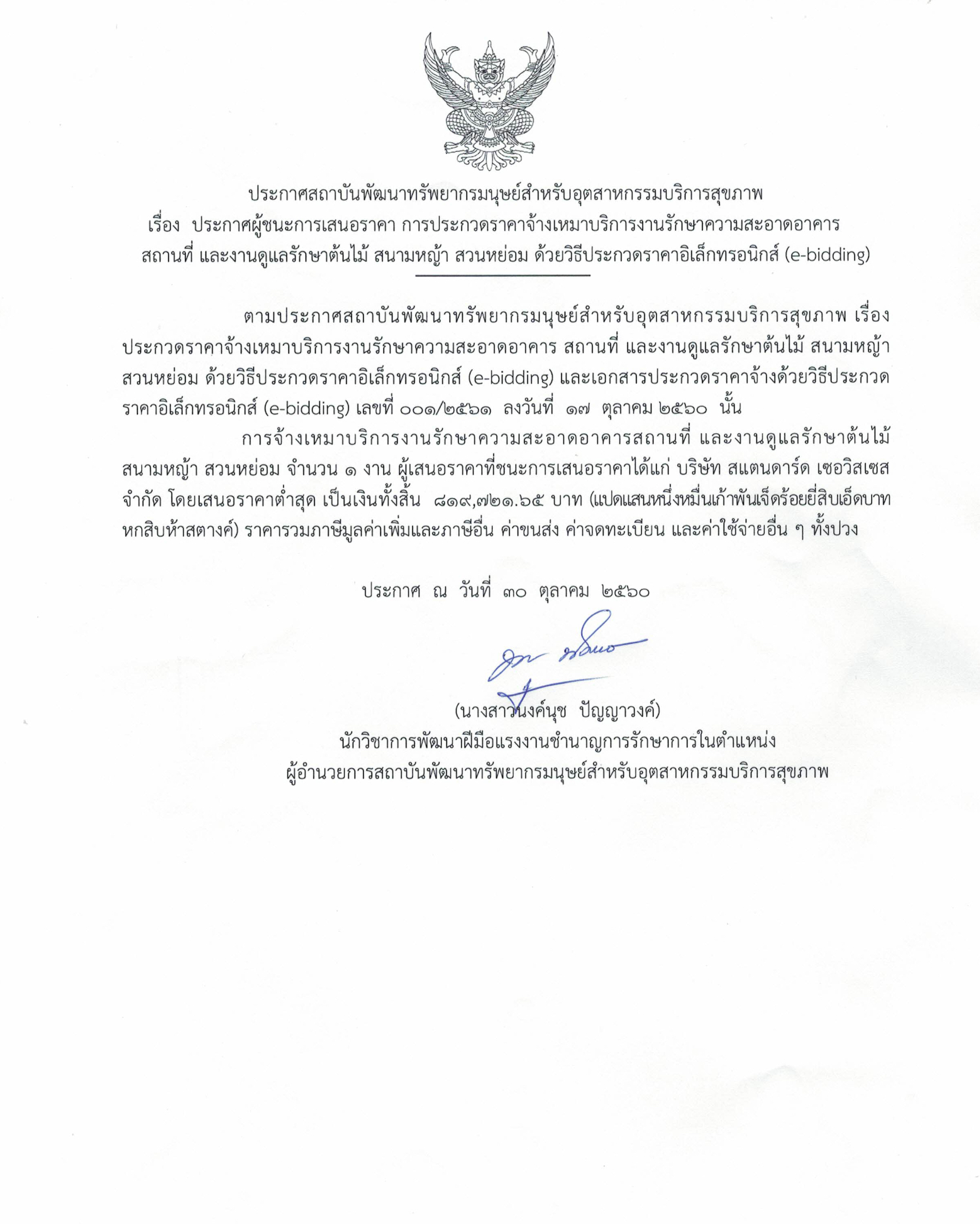 ประกาศสถาบันพัฒนาทรัพยากรมนุษย์สำหรับอุตสาหกรรมบริการสุขภาพ
เรื่อง ประกาศผู้ชนะการเสนอราคา การประกวดราคาจ้างเหมาบริการงานรักษาความสะอาดอาคาร สถานที่ และงานดูแลรักษาต้นไม้ สนามหญ้า สวนหย่อม ด้วยวิธีประกวดราคาอิเล็กทรอนิกส์ (e-bidding)

ตามประกาศสถาบันพัฒนาทรัพยากรมนุษย์สำหรับอุตสาหกรรมบริการสุขภาพ เรื่อง ประกวดราคาจ้างเหมาบริการงานรักษาความสะอาดอาคาร สถานที่ และงานดูแลรักษาต้นไม้ สนามหญ้า สวนหย่อม ด้วยวิธีประกวดราคาอิเล็กทรอนิกส์ (e-bidding) และเอกสารประกวดราคาจ้างด้วยวิธีประกวดราคาอิเล็กทรอนิกส์ (e-bidding) เลขที่ ๐๐๑/๒๕๖๑ ลงวันที่ ๑๗ ตุลาคม ๒๕๖๐ นั้น

การจ้างเหมาบริการงานรักษาความสะอาดอาคารสถานที่ และงานดูแลรักษาต้นไม้ สนามหญ้า สวนหย่อม จำนวน ๑ งาน ผู้เสนอราคาที่ชนะการเสนอราคาได้แก่ บริษัท สแตนดาร์ด เซอวิสเซส จำกัด โดยเสนอราคาต่ำสุด เป็นเงินทั้งสิ้น ๘๑๙,๗๒๑.๖๕ บาท (แปดแสนหนึ่งหมื่นเก้าพันเจ็ดร้อยยี่สิบเอ็ดบาทหกสิบห้าสตางค์) ราคารวมภาษีมูลค่าเพิ่มและภาษีอื่น ค่าขนส่ง ค่าจดทะเบียน และค่าใช้จ่ายอื่น ๆ ทั้งปวง

ประกาศ ณ วันที่ ๓๐ ตุลาคม ๒๕๖๐

(นางสาวนงค์นุช ปัญญาวงค์)
นักวิชาการพัฒนาฝีมือแรงงานชำนาญการรักษาการในตำแหน่ง
ผู้อำนวยการสถาบันพัฒนาทรัพยากรมนุษย์สำหรับอุตสาหกรรมบริการสุขภาพ